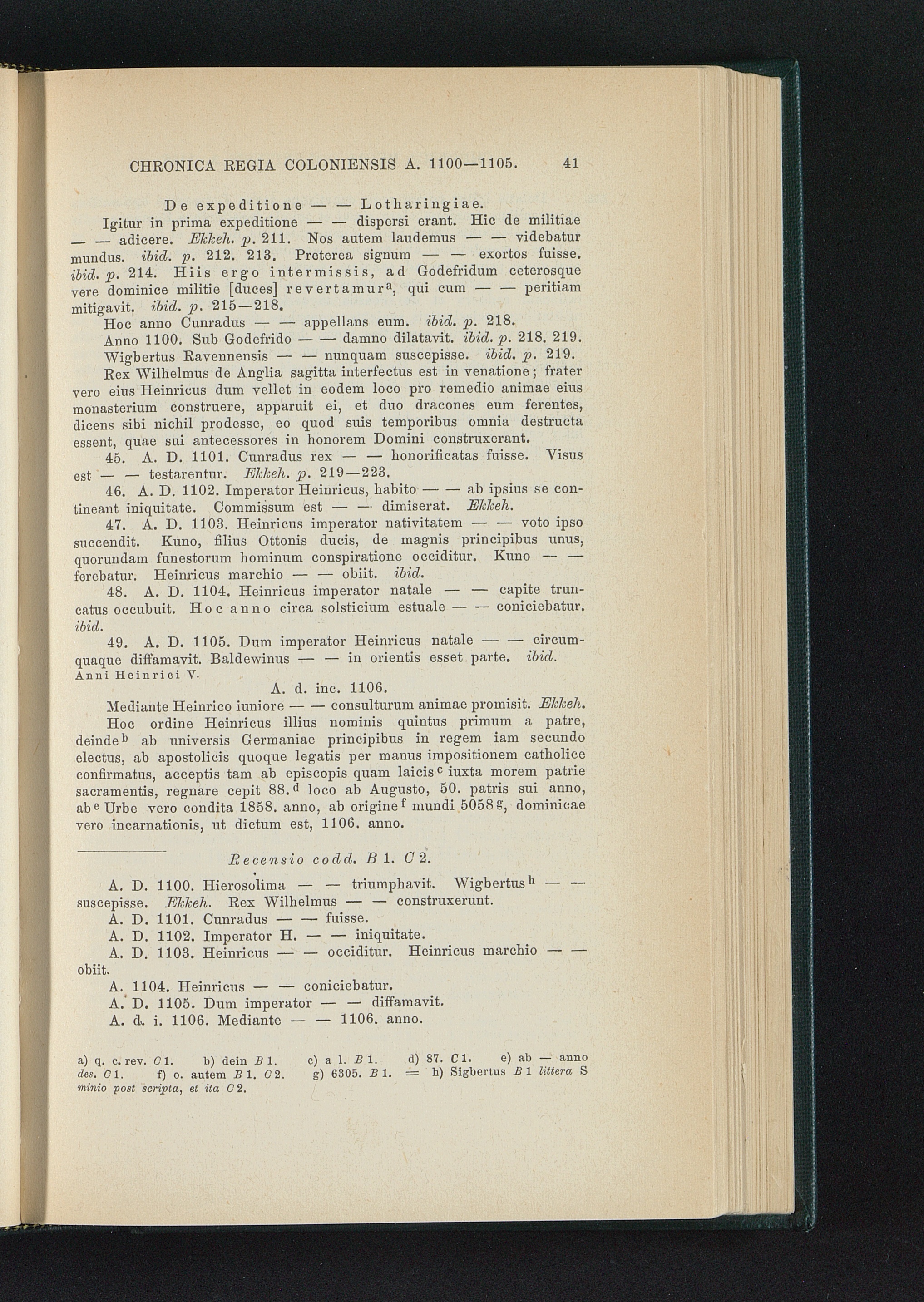 CHRONICA REGIA COLONIENSIS A. 1100—1105. 41

De expeditione — — Lotharingiae.

Igitur in prima expeditione — — dispersi erant. Hic de militiae — — adicere. Ekkeh. p. 211. Nos autem laudemus — — videbatur mundus. ibid. p. 212. 213. Preterea signum — — exortos fuisse. ibid. p. 214. Hiis ergo intermissis, ad Godefridum ceterosque vere dominice militie [duces] revertamur$^a$, qui cum — — peritiam mitigavit. ibid. p. 215—218.

Hoc anno Cunradus — — appellans eum. ibid. p. 218.

Anno 1100. Sub Godefrido — — damno dilatavit. ibid. p. 218. 219.

Wigbertus Ravennensis — — nunquam suscepisse. ibid. p. 219.

Rex Wilhelmus de Anglia sagitta interfectus est in venatione; frater vero eius Heinricus dum vellet in eodem loco pro remedio animae eius monasterium construere, apparuit ei, et duo dracones eum ferentes, dicens sibi nichil prodesse, eo quod suis temporibus omnia destructa essent, quae sui antecessores in honorem Domini construxerant.

45. A. D. 1101. Cunradus rex — — honorificatas fuisse. Visus est — — testarentur. Ekkeh. p. 219—223.

46. A. D. 1102. Imperator Heinricus, habito — — ab ipsius se contineant iniquitate. Commissum est — — dimiserat. Ekkeh.

47. A. D. 1103. Heinricus imperator nativitatem — — voto ipso succendit. Kuno, filius Ottonis ducis, de magnis principibus unus, quorundam funestorum hominum conspiratione occiditur. Kuno — — ferebatur. Heinricus marchio — — obiit. ibid.

48. A. D. 1104. Heinricus imperator natale — — capite truncatus occubuit. Hoc anno circa solsticium estuale — — coniciebatur. ibid.

49. A. D. 1105. Dum imperator Heinricus natale — — circumquaque diffamavit. Baldewinus — — in orientis esset parte. ibid.

Anni Heinrici V.

A. d. inc. 1106.

Mediante Heinrico iuniore — — consulturum animae promisit. Ekkeh.

Hoc ordine Heinricus illius nominis quintus primum a patre, deinde$^b$ ab universis Germaniae principibus in regem iam secundo electus, ab apostolicis quoque legatis per manus impositionem catholice confirmatus, acceptis tam ab episcopis quam laicis$^c$ iuxta morem patrie sacramentis, regnare cepit 88.$^d$ loco ab Augusto, 50. patris sui anno, ab$^e$ Urbe vero condita 1858. anno, ab origine$^f$ mundi 5058$^g$, dominicae vero incarnationis, ut dictum est, 1106. anno.

Recensio codd. B 1. C 2.

A. D. 1100. Hierosolima — — triumphavit. Wigbertus$^h$ — — suscepisse. Ekkeh. Rex Wilhelmus — — construxerunt.

A. D. 1101. Cunradus — — fuisse.

A. D. 1102. Imperator H. — — iniquitate.

A. D. 1103. Heinricus — — occiditur. Heinricus marchio — — obiit.

A. 1104. Heinricus — — coniciebatur.

A. D. 1105. Dum imperator — — diffamavit.

A. d. i. 1106. Mediante — — 1106. anno.

a) q. c. rev. C 1. b) dein B 1. c) a l. B 1. d) 87. C 1. e) ab — anno des. C 1. f) o. autem B 1. C 2. g) 6305. B 1. = h) Sigbertus B 1 littera S minio post scripta, et ita C 2.